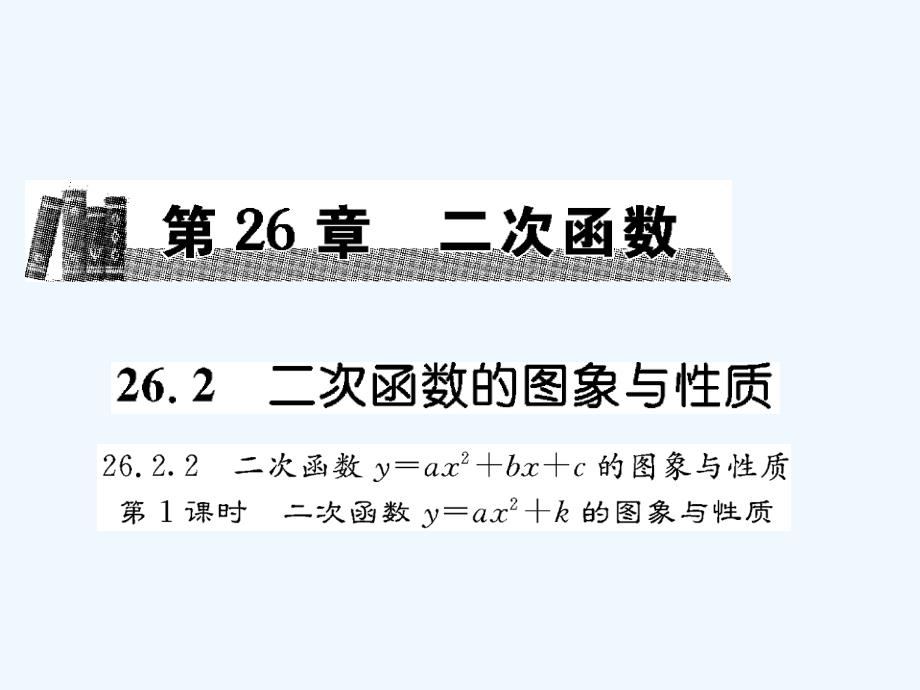 第 26 章　二次函数

26.2　二次函数的图象与性质

26.2.2　二次函数 $y=ax^2+bx+c$ 的图象与性质
第 1 课时　二次函数 $y=ax^2+k$ 的图象与性质